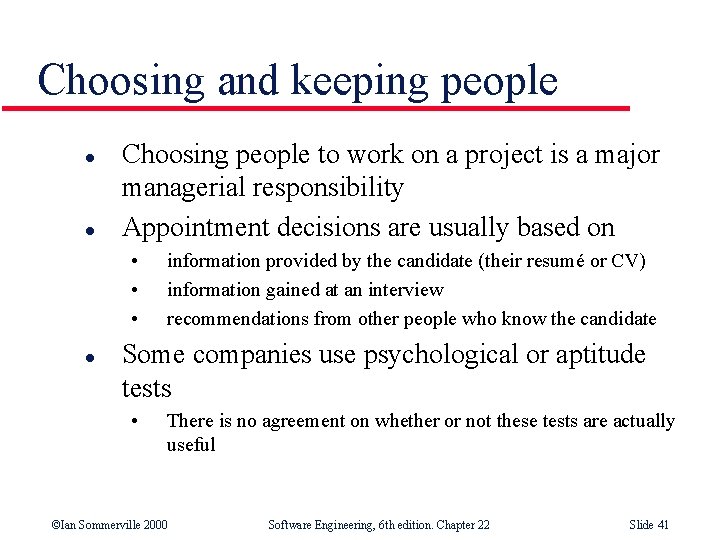 Choosing and keeping people

• Choosing people to work on a project is a major managerial responsibility
• Appointment decisions are usually based on
• information provided by the candidate (their resumé or CV)
• information gained at an interview
• recommendations from other people who know the candidate
• Some companies use psychological or aptitude tests
• There is no agreement on whether or not these tests are actually useful

©Ian Sommerville 2000 Software Engineering, 6th edition. Chapter 22 Slide 41